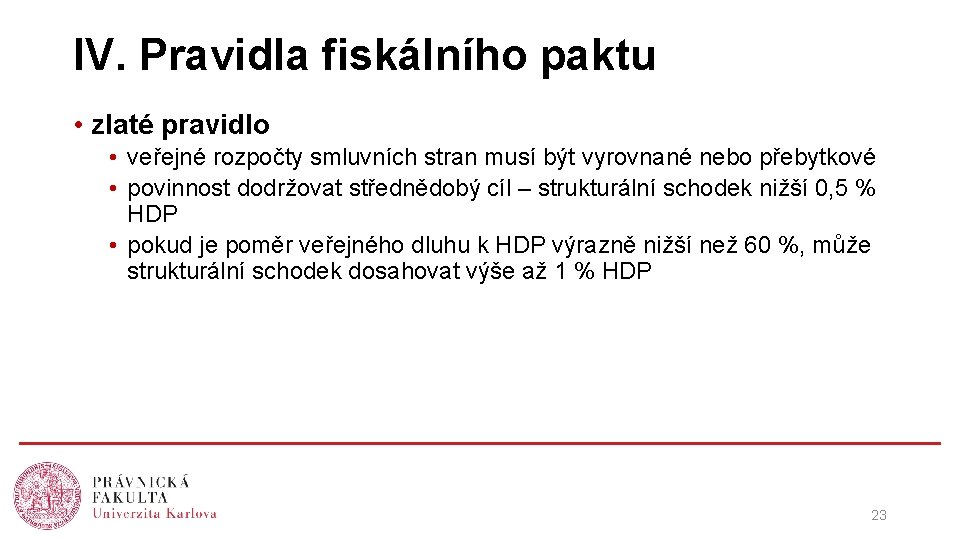 IV. Pravidla fiskálního paktu

• zlaté pravidlo
  • veřejné rozpočty smluvních stran musí být vyrovnané nebo přebytkové
  • povinnost dodržovat střednědobý cíl – strukturální schodek nižší 0,5 % HDP
  • pokud je poměr veřejného dluhu k HDP výrazně nižší než 60 %, může strukturální schodek dosahovat výše až 1 % HDP

PRÁVNICKÁ FAKULTA Univerzita Karlova

23